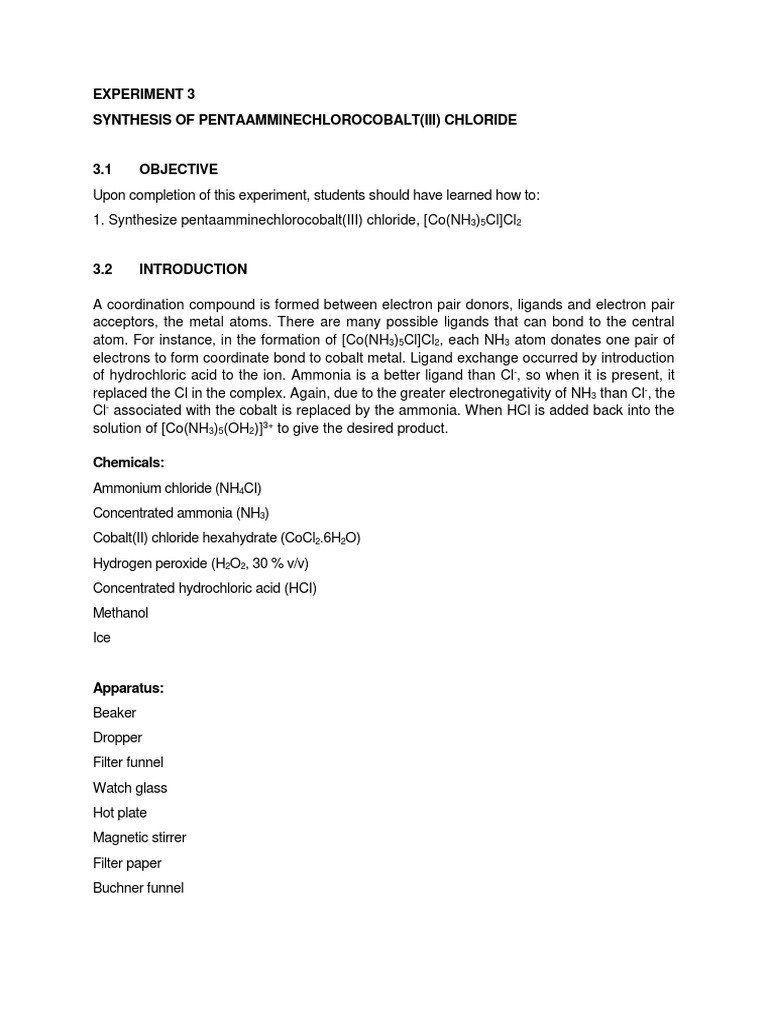 EXPERIMENT 3

SYNTHESIS OF PENTAAMMINECHLOROCOBALT(III) CHLORIDE

3.1 OBJECTIVE

Upon completion of this experiment, students should have learned how to:

1. Synthesize pentaamminechlorocobalt(III) chloride, $[Co(NH_3)_5Cl]Cl_2$

3.2 INTRODUCTION

A coordination compound is formed between electron pair donors, ligands and electron pair acceptors, the metal atoms. There are many possible ligands that can bond to the central atom. For instance, in the formation of $[Co(NH_3)_5Cl]Cl_2$, each $NH_3$ atom donates one pair of electrons to form coordinate bond to cobalt metal. Ligand exchange occurred by introduction of hydrochloric acid to the ion. Ammonia is a better ligand than $Cl^-$, so when it is present, it replaced the Cl in the complex. Again, due to the greater electronegativity of $NH_3$ than $Cl^-$, the $Cl^-$ associated with the cobalt is replaced by the ammonia. When HCl is added back into the solution of $[Co(NH_3)_5(OH_2)]^{3+}$ to give the desired product.

Chemicals:

Ammonium chloride ($NH_4Cl$)

Concentrated ammonia ($NH_3$)

Cobalt(II) chloride hexahydrate ($CoCl_2.6H_2O$)

Hydrogen peroxide ($H_2O_2$, 30 % v/v)

Concentrated hydrochloric acid (HCl)

Methanol

Ice

Apparatus:

Beaker

Dropper

Filter funnel

Watch glass

Hot plate

Magnetic stirrer

Filter paper

Buchner funnel